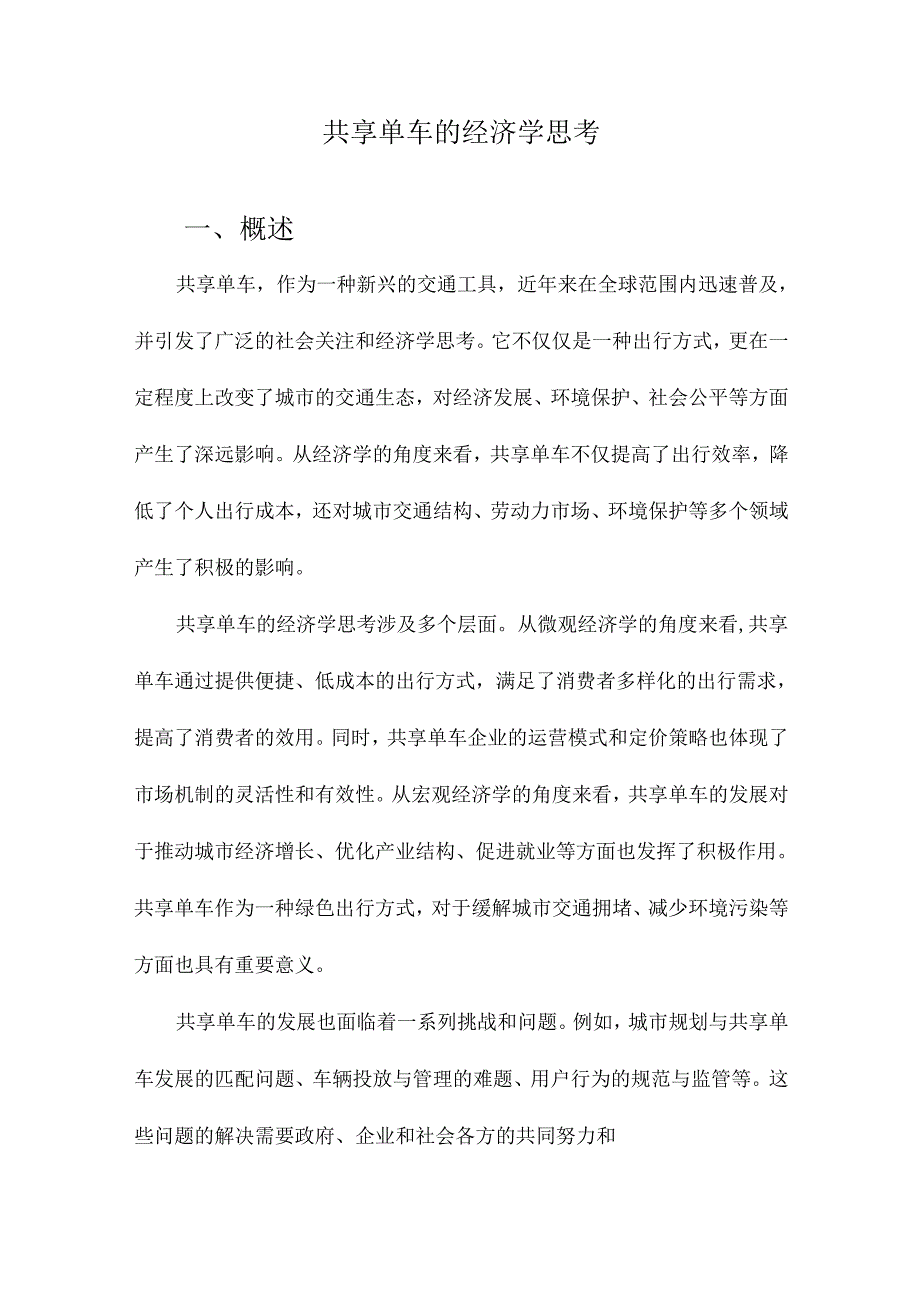 共享单车的经济学思考

一、概述

共享单车，作为一种新兴的交通工具，近年来在全球范围内迅速普及，并引发了广泛的社会关注和经济学思考。它不仅仅是一种出行方式，更在一定程度上改变了城市的交通生态，对经济发展、环境保护、社会公平等方面产生了深远影响。从经济学的角度来看，共享单车不仅提高了出行效率，降低了个人出行成本，还对城市交通结构、劳动力市场、环境保护等多个领域产生了积极的影响。

共享单车的经济学思考涉及多个层面。从微观经济学的角度来看，共享单车通过提供便捷、低成本的出行方式，满足了消费者多样化的出行需求，提高了消费者的效用。同时，共享单车企业的运营模式和定价策略也体现了市场机制的灵活性和有效性。从宏观经济学的角度来看，共享单车的发展对于推动城市经济增长、优化产业结构、促进就业等方面也发挥了积极作用。共享单车作为一种绿色出行方式，对于缓解城市交通拥堵、减少环境污染等方面也具有重要意义。

共享单车的发展也面临着一系列挑战和问题。例如，城市规划与共享单车发展的匹配问题、车辆投放与管理的难题、用户行为的规范与监管等。这些问题的解决需要政府、企业和社会各方的共同努力和